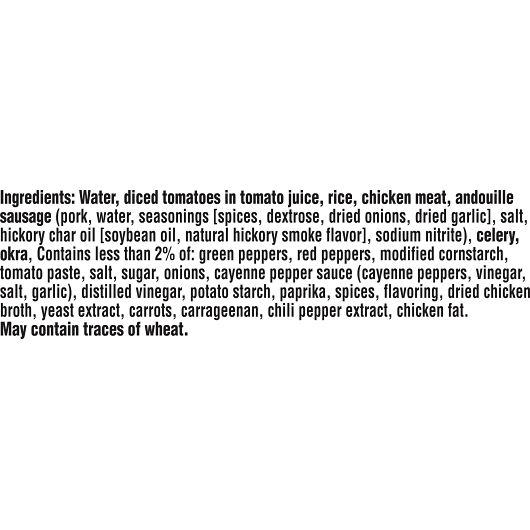 Ingredients: Water, diced tomatoes in tomato juice, rice, chicken meat, andouille sausage (pork, water, seasonings [spices, dextrose, dried onions, dried garlic], salt, hickory char oil [soybean oil, natural hickory smoke flavor], sodium nitrite), celery, okra, Contains less than 2% of: green peppers, red peppers, modified cornstarch, tomato paste, salt, sugar, onions, cayenne pepper sauce (cayenne peppers, vinegar, salt, garlic), distilled vinegar, potato starch, paprika, spices, flavoring, dried chicken broth, yeast extract, carrots, carrageenan, chili pepper extract, chicken fat.
May contain traces of wheat.